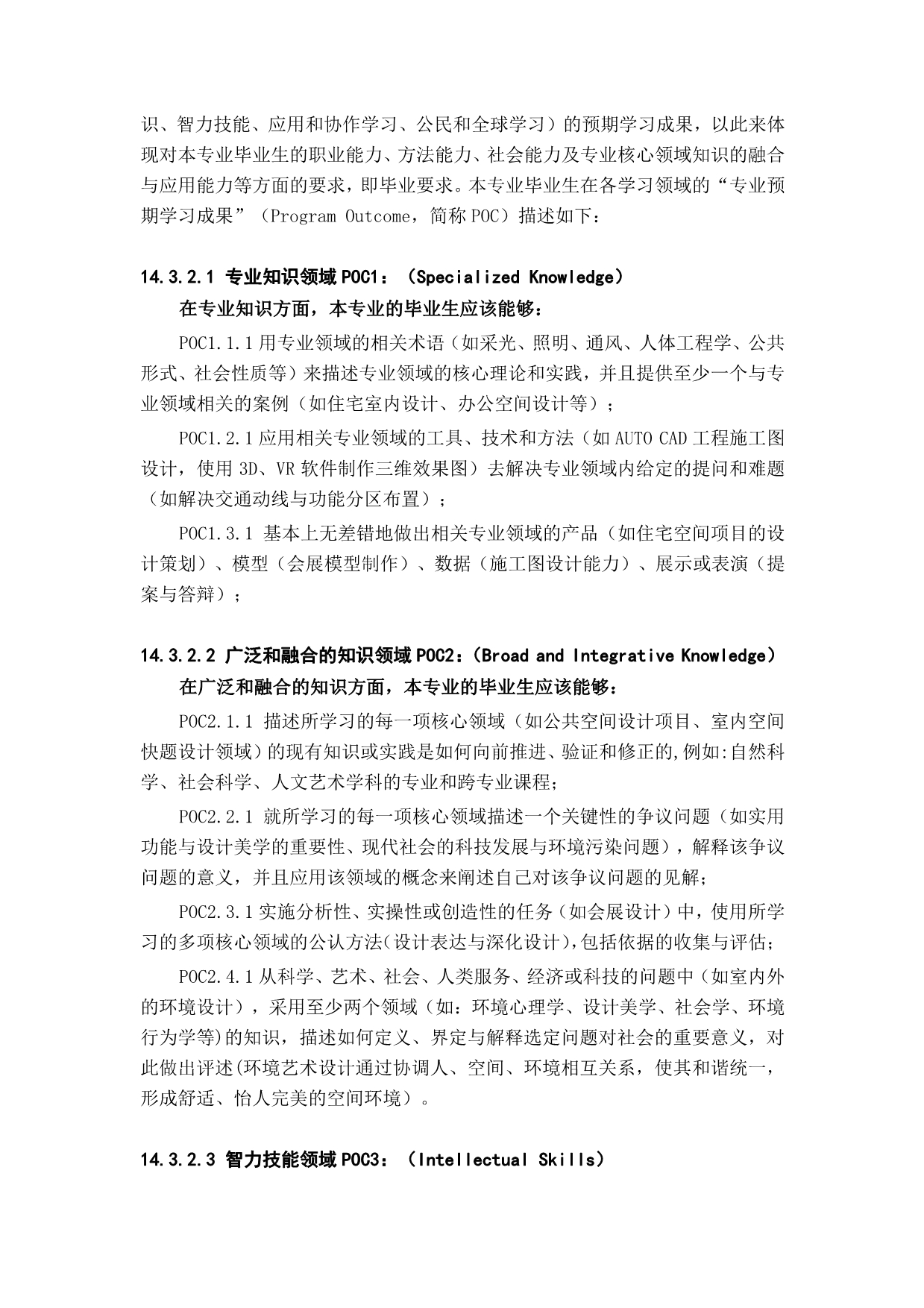 识、智力技能、应用和协作学习、公民和全球学习）的预期学习成果，以此来体现对本专业毕业生的职业能力、方法能力、社会能力及专业核心领域知识的融合与应用能力等方面的要求，即毕业要求。本专业毕业生在各学习领域的“专业预期学习成果”（Program Outcome，简称 POC）描述如下：

14.3.2.1 专业知识领域 POC1：（Specialized Knowledge）

在专业知识方面，本专业的毕业生应该能够：

POC1.1.1 用专业领域的相关术语（如采光、照明、通风、人体工程学、公共形式、社会性质等）来描述专业领域的核心理论和实践，并且提供至少一个与专业领域相关的案例（如住宅室内设计、办公空间设计等）；

POC1.2.1 应用相关专业领域的工具、技术和方法（如 AUTO CAD 工程施工图设计，使用 3D、VR 软件制作三维效果图）去解决专业领域内给定的提问和难题（如解决交通动线与功能分区布置）；

POC1.3.1 基本上无差错地做出相关专业领域的产品（如住宅空间项目的设计策划）、模型（会展模型制作）、数据（施工图设计能力）、展示或表演（提案与答辩）；

14.3.2.2 广泛和融合的知识领域 POC2：（Broad and Integrative Knowledge）

在广泛和融合的知识方面，本专业的毕业生应该能够：

POC2.1.1 描述所学习的每一项核心领域（如公共空间设计项目、室内空间快题设计领域）的现有知识或实践是如何向前推进、验证和修正的,例如:自然科学、社会科学、人文艺术学科的专业和跨专业课程；

POC2.2.1 就所学习的每一项核心领域描述一个关键性的争议问题（如实用功能与设计美学的重要性、现代社会的科技发展与环境污染问题），解释该争议问题的意义，并且应用该领域的概念来阐述自己对该争议问题的见解；

POC2.3.1 实施分析性、实操性或创造性的任务（如会展设计）中，使用所学习的多项核心领域的公认方法(设计表达与深化设计),包括依据的收集与评估；

POC2.4.1 从科学、艺术、社会、人类服务、经济或科技的问题中（如室内外的环境设计），采用至少两个领域（如：环境心理学、设计美学、社会学、环境行为学等)的知识，描述如何定义、界定与解释选定问题对社会的重要意义，对此做出评述(环境艺术设计通过协调人、空间、环境相互关系，使其和谐统一，形成舒适、怡人完美的空间环境）。

14.3.2.3 智力技能领域 POC3：（Intellectual Skills）